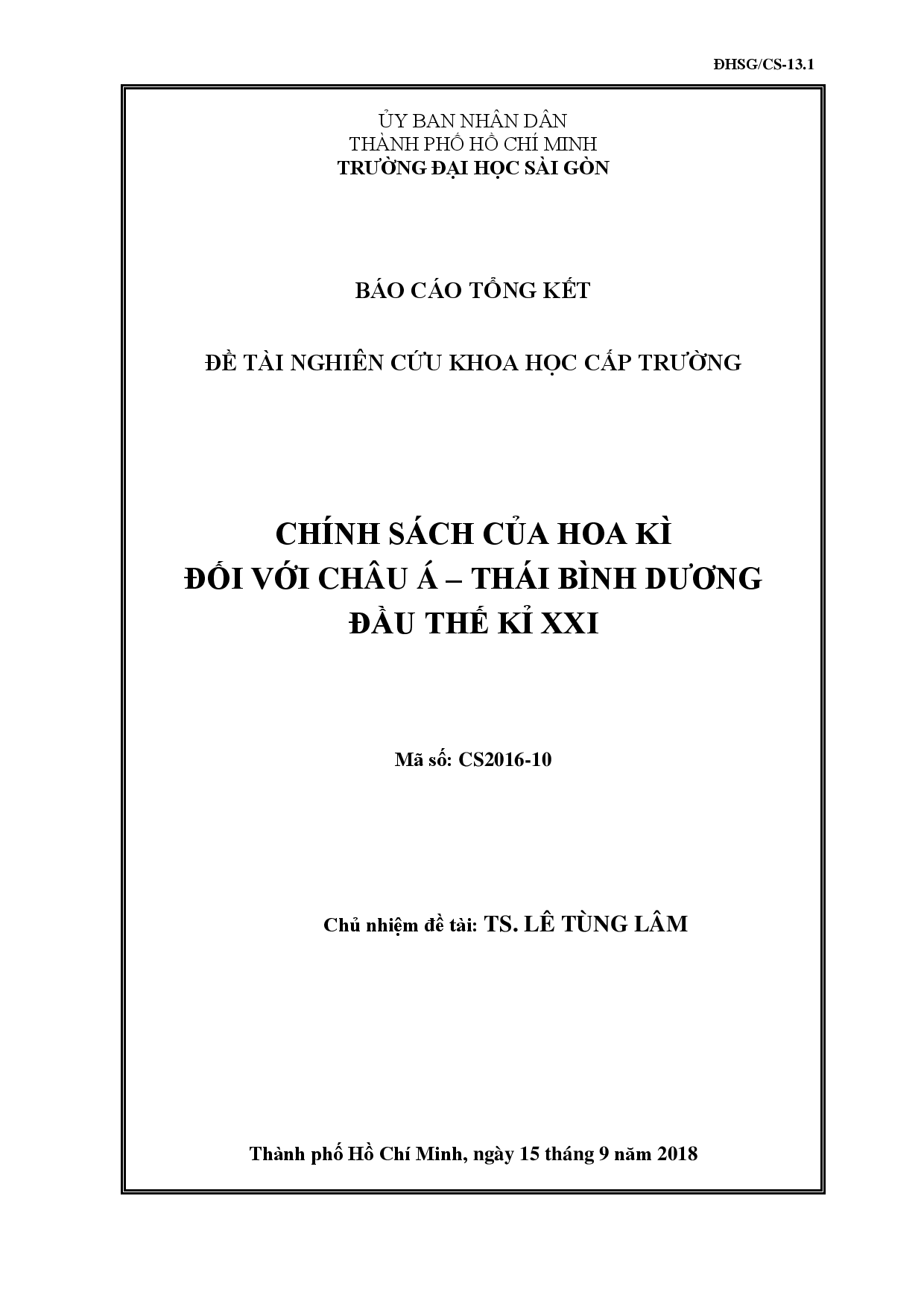 ĐHSG/CS-13.1

ỦY BAN NHÂN DÂN
THÀNH PHỐ HỒ CHÍ MINH
TRƯỜNG ĐẠI HỌC SÀI GÒN

BÁO CÁO TỔNG KẾT

ĐỀ TÀI NGHIÊN CỨU KHOA HỌC CẤP TRƯỜNG

CHÍNH SÁCH CỦA HOA KÌ
ĐỐI VỚI CHÂU Á – THÁI BÌNH DƯƠNG
ĐẦU THẾ KỈ XXI

Mã số: CS2016-10

Chủ nhiệm đề tài: TS. LÊ TÙNG LÂM

Thành phố Hồ Chí Minh, ngày 15 tháng 9 năm 2018